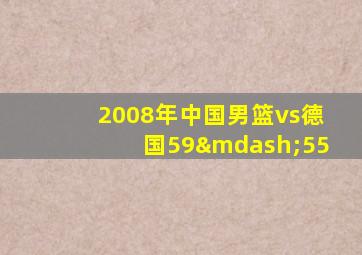 2008年中国男篮vs德国59&mdash;55